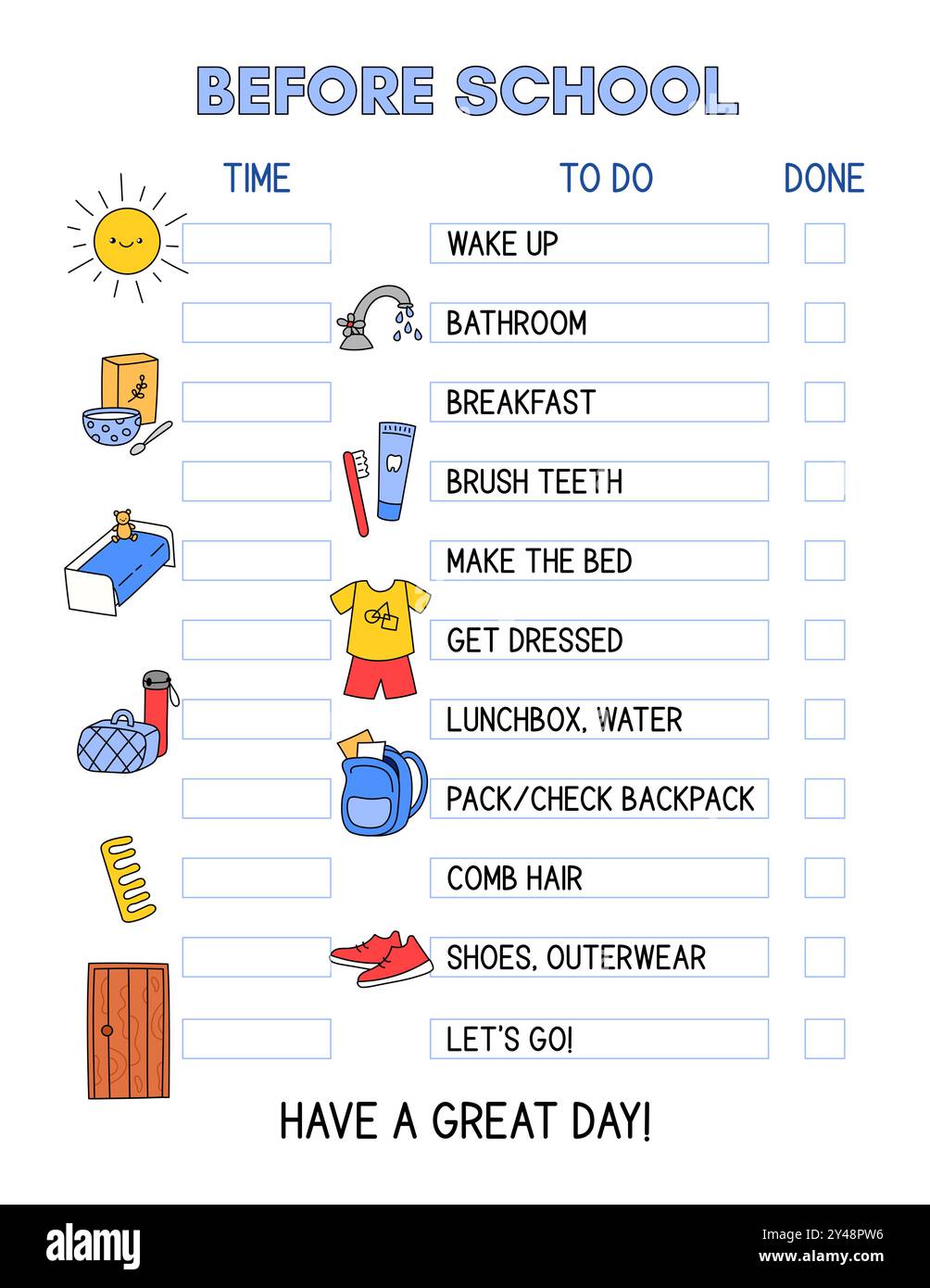 BEFORE SCHOOL

| TIME | TO DO | DONE |
|---|---|---|
| | WAKE UP | |
| | BATHROOM | |
| | BREAKFAST | |
| | BRUSH TEETH | |
| | MAKE THE BED | |
| | GET DRESSED | |
| | LUNCHBOX, WATER | |
| | PACK/CHECK BACKPACK | |
| | COMB HAIR | |
| | SHOES, OUTERWEAR | |
| | LET'S GO! | |

HAVE A GREAT DAY!

alamy

Image ID: 2Y48PW6
www.alamy.com